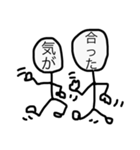 気が
合った